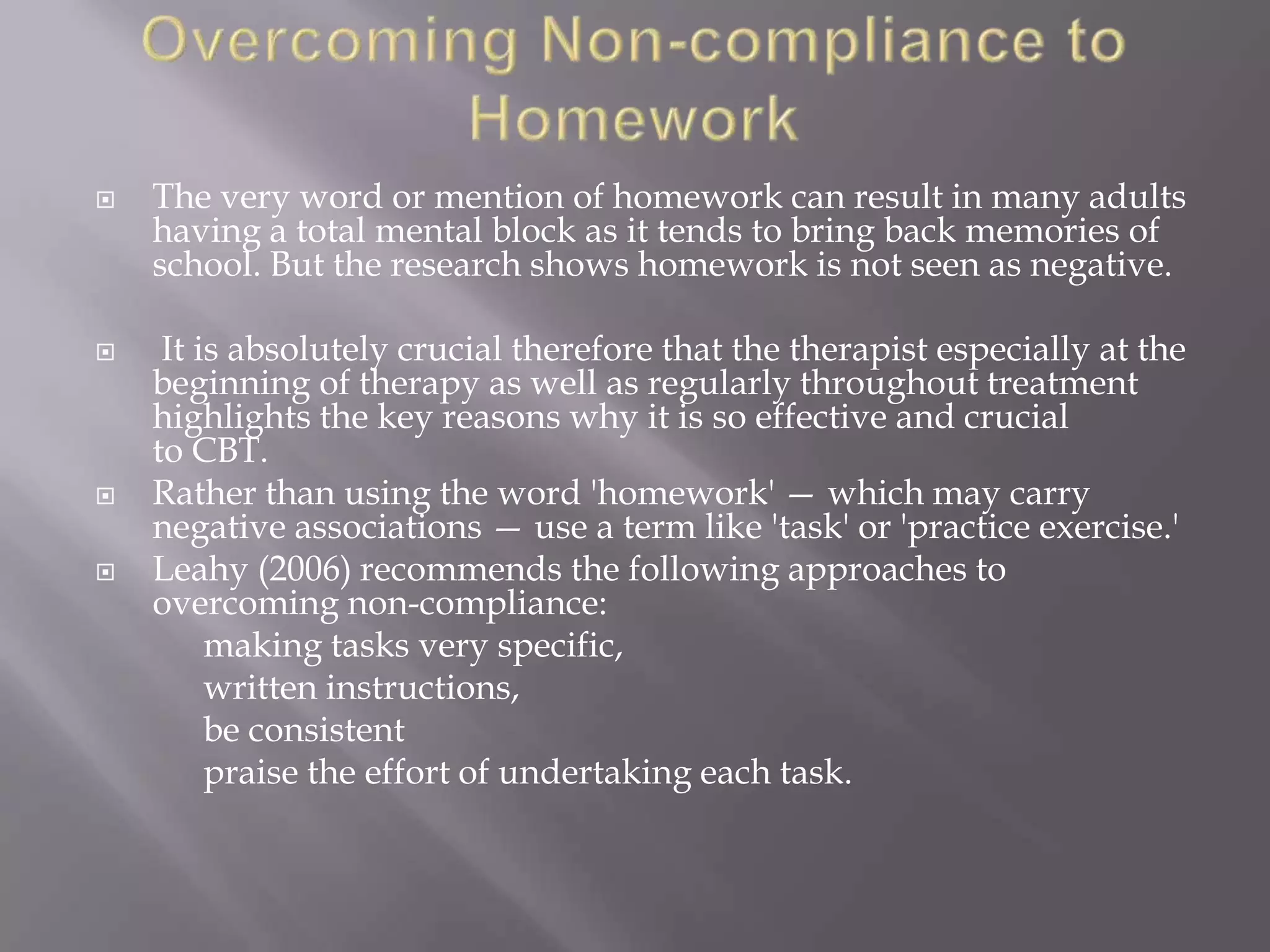 Overcoming Non-compliance to Homework

The very word or mention of homework can result in many adults having a total mental block as it tends to bring back memories of school. But the research shows homework is not seen as negative.

It is absolutely crucial therefore that the therapist especially at the beginning of therapy as well as regularly throughout treatment highlights the key reasons why it is so effective and crucial to CBT.

Rather than using the word 'homework' — which may carry negative associations — use a term like 'task' or 'practice exercise.'

Leahy (2006) recommends the following approaches to overcoming non-compliance:
making tasks very specific,
written instructions,
be consistent
praise the effort of undertaking each task.